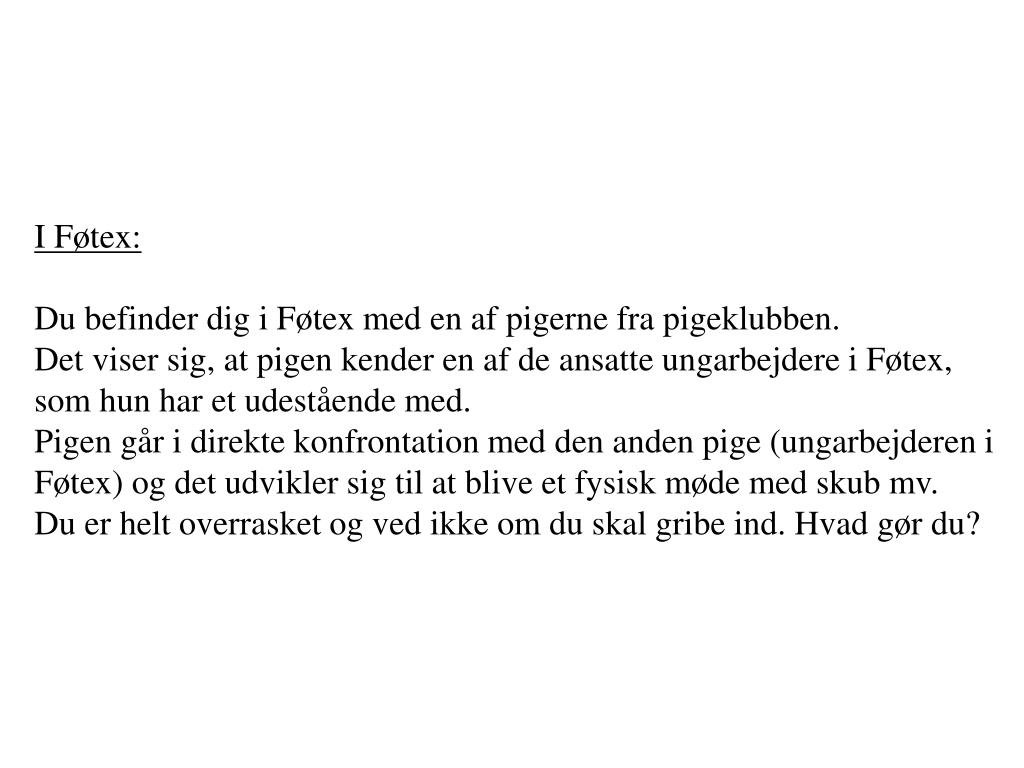 I Føtex:

Du befinder dig i Føtex med en af pigerne fra pigeklubben.
Det viser sig, at pigen kender en af de ansatte ungarbejdere i Føtex, som hun har et udestående med.
Pigen går i direkte konfrontation med den anden pige (ungarbejderen i Føtex) og det udvikler sig til at blive et fysisk møde med skub mv.
Du er helt overrasket og ved ikke om du skal gribe ind. Hvad gør du?